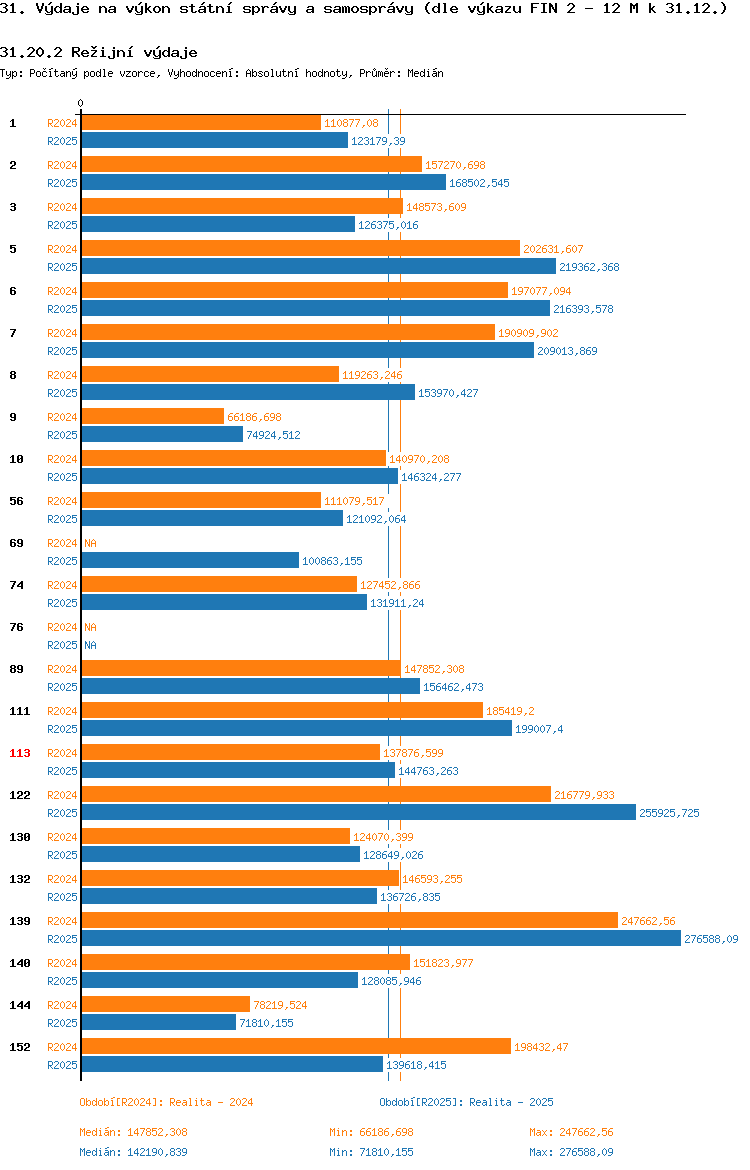 31. Výdaje na výkon státní správy a samosprávy (dle výkazu FIN 2 - 12 M k 31.12.)

31.20.2 Režijní výdaje

Typ: Počítaný podle vzorce, Vyhodnocení: Absolutní hodnoty, Průměr: Medián

0

1 R2024 110877,08
R2025 123179,39

2 R2024 157270,698
R2025 168502,545

3 R2024 148573,609
R2025 126375,016

5 R2024 202631,607
R2025 219362,368

6 R2024 197077,094
R2025 216393,578

7 R2024 190909,902
R2025 209013,869

8 R2024 119263,246
R2025 153970,427

9 R2024 66186,698
R2025 74924,512

10 R2024 140970,208
R2025 146324,277

56 R2024 111079,517
R2025 121092,064

69 R2024 NA
R2025 100863,155

74 R2024 127452,866
R2025 131911,24

76 R2024 NA
R2025 NA

89 R2024 147852,308
R2025 156462,473

111 R2024 185419,2
R2025 199007,4

113 R2024 137876,599
R2025 144763,263

122 R2024 216779,933
R2025 255925,725

130 R2024 124070,399
R2025 128649,026

132 R2024 146593,255
R2025 136726,835

139 R2024 247662,56
R2025 276588,09

140 R2024 151823,977
R2025 128085,946

144 R2024 78219,524
R2025 71810,155

152 R2024 198432,47
R2025 139618,415

Období[R2024]: Realita - 2024

Období[R2025]: Realita - 2025

Medián: 147852,308 Min: 66186,698 Max: 247662,56

Medián: 142190,839 Min: 71810,155 Max: 276588,09